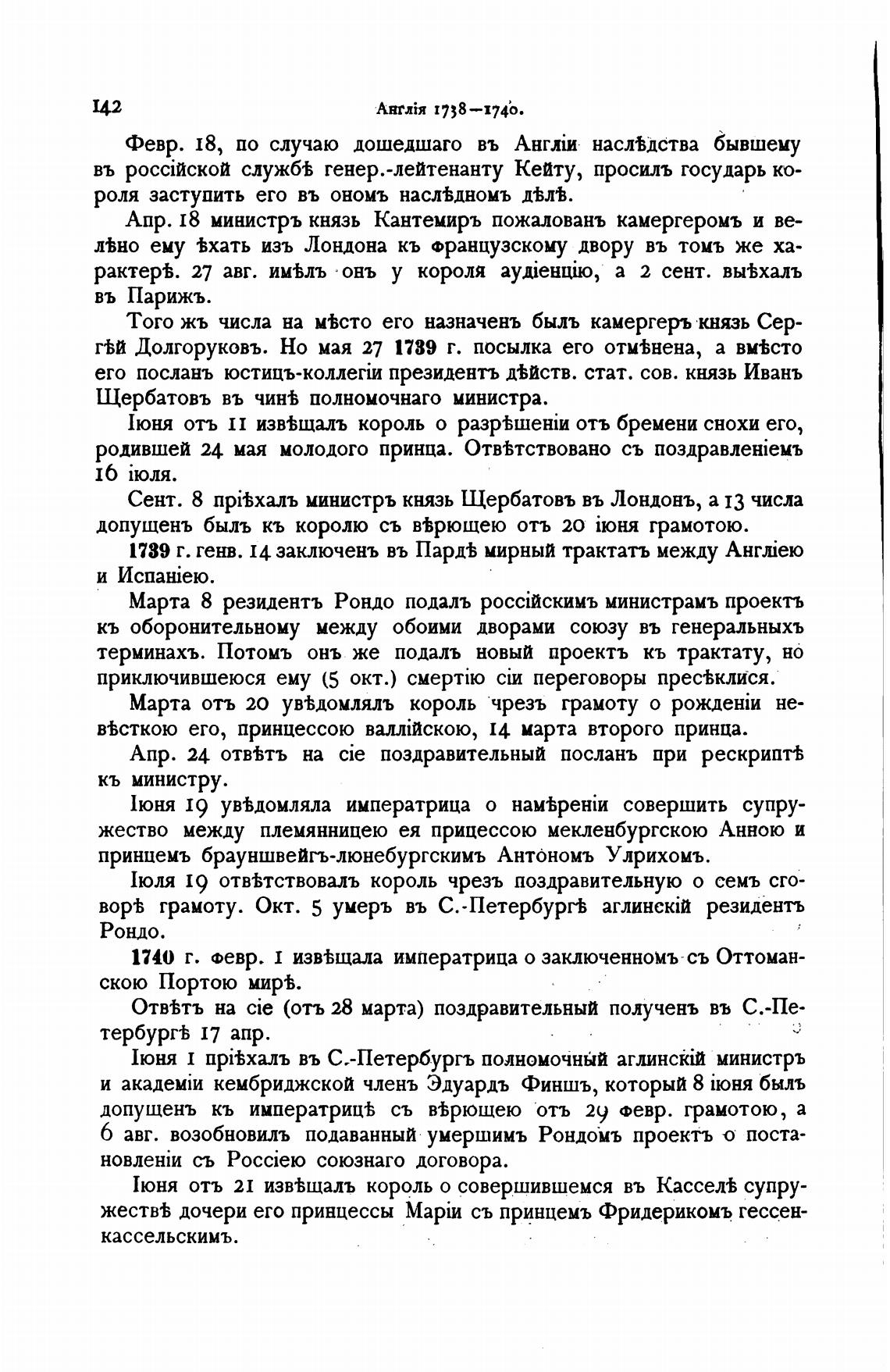 142 Англія 1738—1740.

Февр. 18, по случаю дошедшаго въ Англіи наслѣдства бывшему въ россійской службѣ генер.-лейтенанту Кейту, просилъ государь короля заступить его въ ономъ наслѣдномъ дѣлѣ.

Апр. 18 министръ князь Кантемиръ пожалованъ камергеромъ и велѣно ему ѣхать изъ Лондона къ французскому двору въ томъ же характерѣ. 27 авг. имѣлъ онъ у короля аудіенцію, а 2 сент. выѣхалъ въ Парижъ.

Того жъ числа на мѣсто его назначенъ былъ камергеръ князь Сергѣй Долгоруковъ. Но мая 27 1739 г. посылка его отмѣнена, а вмѣсто его посланъ юстицъ-коллегіи президентъ дѣйств. стат. сов. князь Иванъ Щербатовъ въ чинѣ полномочнаго министра.

Іюня отъ 11 извѣщалъ король о разрѣшеніи отъ бремени снохи его, родившей 24 мая молодого принца. Отвѣтствовано съ поздравленіемъ 16 іюля.

Сент. 8 пріѣхалъ министръ князь Щербатовъ въ Лондонъ, а 13 числа допущенъ былъ къ королю съ вѣрющею отъ 20 іюня грамотою.

1739 г. генв. 14 заключенъ въ Пардѣ мирный трактатъ между Англіею и Испаніею.

Марта 8 резидентъ Рондо подалъ россійскимъ министрамъ проектъ къ оборонительному между обоими дворами союзу въ генеральныхъ терминахъ. Потомъ онъ же подалъ новый проектъ къ трактату, но приключившеюся ему (5 окт.) смертію сіи переговоры пресѣклися.

Марта отъ 20 увѣдомлялъ король чрезъ грамоту о рожденіи невѣсткою его, принцессою валлійскою, 14 марта второго принца.

Апр. 24 отвѣтъ на сіе поздравительный посланъ при рескриптѣ къ министру.

Іюня 19 увѣдомляла императрица о намѣреніи совершить супружество между племянницею ея прицессою мекленбургскою Анною и принцемъ брауншвейгъ-люнебургскимъ Антономъ Улрихомъ.

Іюля 19 отвѣтствовалъ король чрезъ поздравительную о семъ сговорѣ грамоту. Окт. 5 умеръ въ С.-Петербургѣ аглинскій резидентъ Рондо.

1740 г. февр. 1 извѣщала императрица о заключенномъ съ Оттоманскою Портою мирѣ.

Отвѣтъ на сіе (отъ 28 марта) поздравительный полученъ въ С.-Петербургѣ 17 апр.

Іюня 1 пріѣхалъ въ С.-Петербургъ полномочный аглинскій министръ и академіи кембриджской членъ Эдуардъ Финшъ, который 8 іюня былъ допущенъ къ императрицѣ съ вѣрющею отъ 29 февр. грамотою, а 6 авг. возобновилъ подаванный умершимъ Рондомъ проектъ о постановленіи съ Россіею союзнаго договора.

Іюня отъ 21 извѣщалъ король о совершившемся въ Касселѣ супружествѣ дочери его принцессы Маріи съ принцемъ Фридерикомъ гессенкассельскимъ.